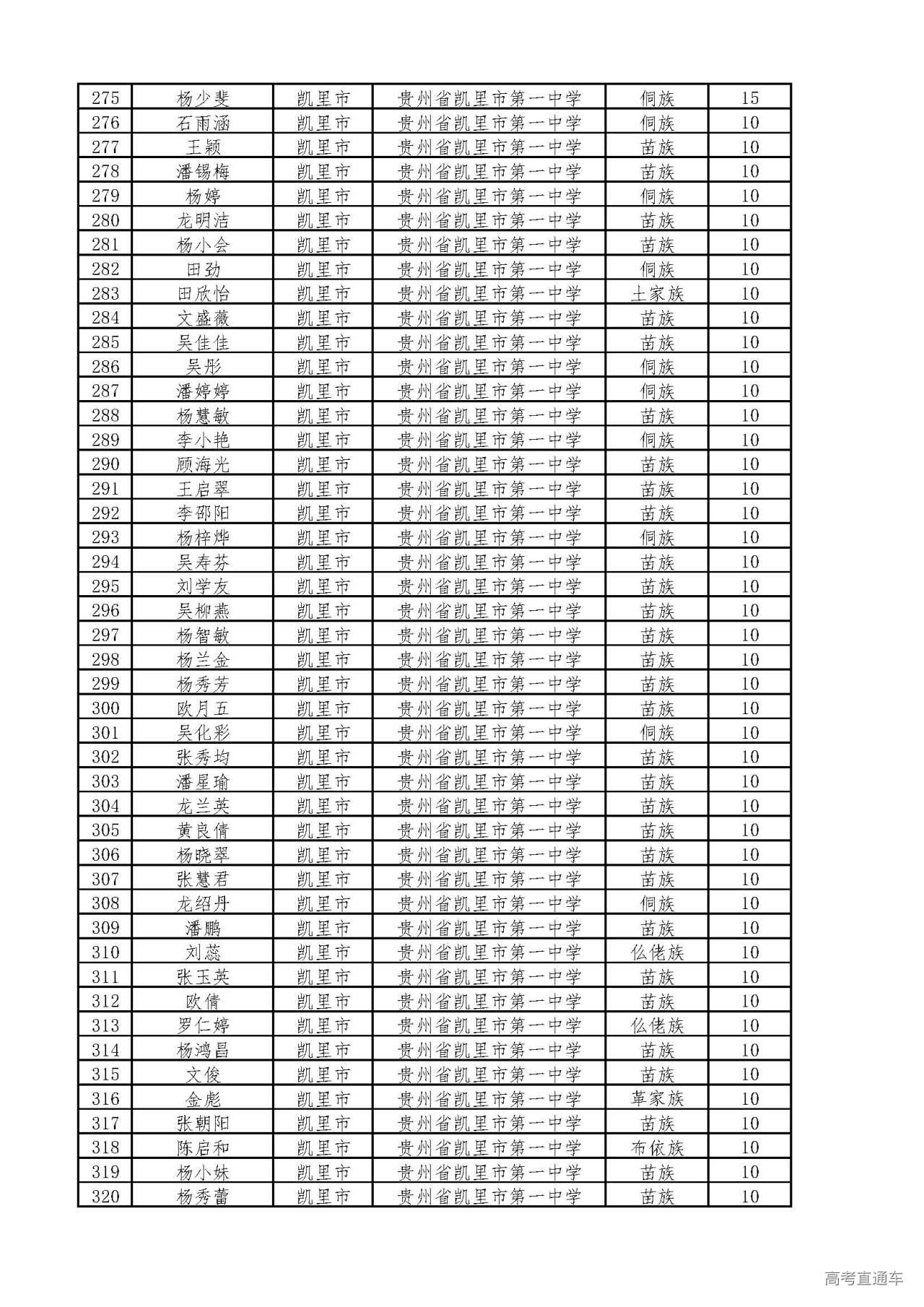 | 275 | 杨少斐 | 凯里市 | 贵州省凯里市第一中学 | 侗族 | 15 |
|---|---|---|---|---|---|
| 276 | 石雨涵 | 凯里市 | 贵州省凯里市第一中学 | 侗族 | 10 |
| 277 | 王颖 | 凯里市 | 贵州省凯里市第一中学 | 苗族 | 10 |
| 278 | 潘锡梅 | 凯里市 | 贵州省凯里市第一中学 | 苗族 | 10 |
| 279 | 杨婷 | 凯里市 | 贵州省凯里市第一中学 | 侗族 | 10 |
| 280 | 龙明洁 | 凯里市 | 贵州省凯里市第一中学 | 苗族 | 10 |
| 281 | 杨小会 | 凯里市 | 贵州省凯里市第一中学 | 苗族 | 10 |
| 282 | 田劲 | 凯里市 | 贵州省凯里市第一中学 | 侗族 | 10 |
| 283 | 田欣怡 | 凯里市 | 贵州省凯里市第一中学 | 土家族 | 10 |
| 284 | 文盛薇 | 凯里市 | 贵州省凯里市第一中学 | 苗族 | 10 |
| 285 | 吴佳佳 | 凯里市 | 贵州省凯里市第一中学 | 苗族 | 10 |
| 286 | 吴彤 | 凯里市 | 贵州省凯里市第一中学 | 侗族 | 10 |
| 287 | 潘婷婷 | 凯里市 | 贵州省凯里市第一中学 | 侗族 | 10 |
| 288 | 杨慧敏 | 凯里市 | 贵州省凯里市第一中学 | 苗族 | 10 |
| 289 | 李小艳 | 凯里市 | 贵州省凯里市第一中学 | 侗族 | 10 |
| 290 | 顾海光 | 凯里市 | 贵州省凯里市第一中学 | 苗族 | 10 |
| 291 | 王启翠 | 凯里市 | 贵州省凯里市第一中学 | 苗族 | 10 |
| 292 | 李邵阳 | 凯里市 | 贵州省凯里市第一中学 | 苗族 | 10 |
| 293 | 杨梓烨 | 凯里市 | 贵州省凯里市第一中学 | 侗族 | 10 |
| 294 | 吴寿芬 | 凯里市 | 贵州省凯里市第一中学 | 苗族 | 10 |
| 295 | 刘学友 | 凯里市 | 贵州省凯里市第一中学 | 苗族 | 10 |
| 296 | 吴柳燕 | 凯里市 | 贵州省凯里市第一中学 | 苗族 | 10 |
| 297 | 杨智敏 | 凯里市 | 贵州省凯里市第一中学 | 苗族 | 10 |
| 298 | 杨兰金 | 凯里市 | 贵州省凯里市第一中学 | 苗族 | 10 |
| 299 | 杨秀芳 | 凯里市 | 贵州省凯里市第一中学 | 苗族 | 10 |
| 300 | 欧月五 | 凯里市 | 贵州省凯里市第一中学 | 苗族 | 10 |
| 301 | 吴化彩 | 凯里市 | 贵州省凯里市第一中学 | 侗族 | 10 |
| 302 | 张秀均 | 凯里市 | 贵州省凯里市第一中学 | 苗族 | 10 |
| 303 | 潘星瑜 | 凯里市 | 贵州省凯里市第一中学 | 苗族 | 10 |
| 304 | 龙兰英 | 凯里市 | 贵州省凯里市第一中学 | 苗族 | 10 |
| 305 | 黄良倩 | 凯里市 | 贵州省凯里市第一中学 | 苗族 | 10 |
| 306 | 杨晓翠 | 凯里市 | 贵州省凯里市第一中学 | 苗族 | 10 |
| 307 | 张慧君 | 凯里市 | 贵州省凯里市第一中学 | 苗族 | 10 |
| 308 | 龙绍丹 | 凯里市 | 贵州省凯里市第一中学 | 侗族 | 10 |
| 309 | 潘鹏 | 凯里市 | 贵州省凯里市第一中学 | 苗族 | 10 |
| 310 | 刘蕊 | 凯里市 | 贵州省凯里市第一中学 | 仫佬族 | 10 |
| 311 | 张玉英 | 凯里市 | 贵州省凯里市第一中学 | 苗族 | 10 |
| 312 | 欧倩 | 凯里市 | 贵州省凯里市第一中学 | 苗族 | 10 |
| 313 | 罗仁婷 | 凯里市 | 贵州省凯里市第一中学 | 仫佬族 | 10 |
| 314 | 杨鸿昌 | 凯里市 | 贵州省凯里市第一中学 | 苗族 | 10 |
| 315 | 文俊 | 凯里市 | 贵州省凯里市第一中学 | 苗族 | 10 |
| 316 | 金彪 | 凯里市 | 贵州省凯里市第一中学 | 革家族 | 10 |
| 317 | 张朝阳 | 凯里市 | 贵州省凯里市第一中学 | 苗族 | 10 |
| 318 | 陈启和 | 凯里市 | 贵州省凯里市第一中学 | 布依族 | 10 |
| 319 | 杨小妹 | 凯里市 | 贵州省凯里市第一中学 | 苗族 | 10 |
| 320 | 杨秀蕾 | 凯里市 | 贵州省凯里市第一中学 | 苗族 | 10 |

高考直通车